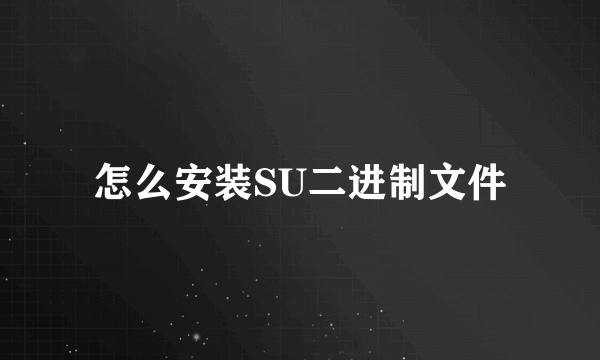 怎么安装SU二进制文件